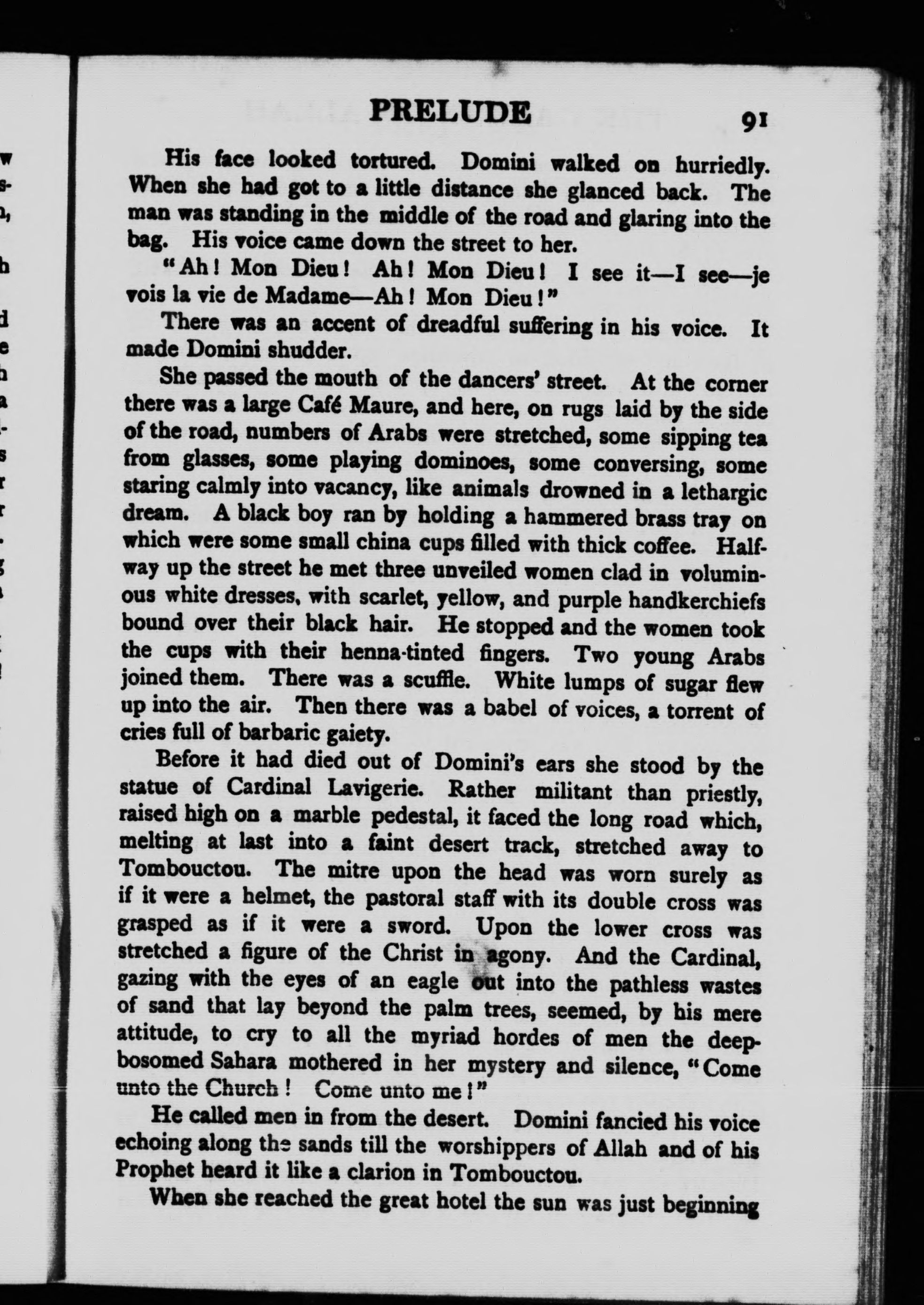 PRELUDE 91

His face looked tortured. Domini walked on hurriedly. When she had got to a little distance she glanced back. The man was standing in the middle of the road and glaring into the bag. His voice came down the street to her.

"Ah! Mon Dieu! Ah! Mon Dieu! I see it—I see—je vois la vie de Madame—Ah! Mon Dieu!"

There was an accent of dreadful suffering in his voice. It made Domini shudder.

She passed the mouth of the dancers' street. At the corner there was a large Café Maure, and here, on rugs laid by the side of the road, numbers of Arabs were stretched, some sipping tea from glasses, some playing dominoes, some conversing, some staring calmly into vacancy, like animals drowned in a lethargic dream. A black boy ran by holding a hammered brass tray on which were some small china cups filled with thick coffee. Halfway up the street he met three unveiled women clad in voluminous white dresses, with scarlet, yellow, and purple handkerchiefs bound over their black hair. He stopped and the women took the cups with their henna-tinted fingers. Two young Arabs joined them. There was a scuffle. White lumps of sugar flew up into the air. Then there was a babel of voices, a torrent of cries full of barbaric gaiety.

Before it had died out of Domini's ears she stood by the statue of Cardinal Lavigerie. Rather militant than priestly, raised high on a marble pedestal, it faced the long road which, melting at last into a faint desert track, stretched away to Tombouctou. The mitre upon the head was worn surely as if it were a helmet, the pastoral staff with its double cross was grasped as if it were a sword. Upon the lower cross was stretched a figure of the Christ in agony. And the Cardinal, gazing with the eyes of an eagle out into the pathless wastes of sand that lay beyond the palm trees, seemed, by his mere attitude, to cry to all the myriad hordes of men the deep-bosomed Sahara mothered in her mystery and silence, "Come unto the Church! Come unto me!"

He called men in from the desert. Domini fancied his voice echoing along the sands till the worshippers of Allah and of his Prophet heard it like a clarion in Tombouctou.

When she reached the great hotel the sun was just beginning